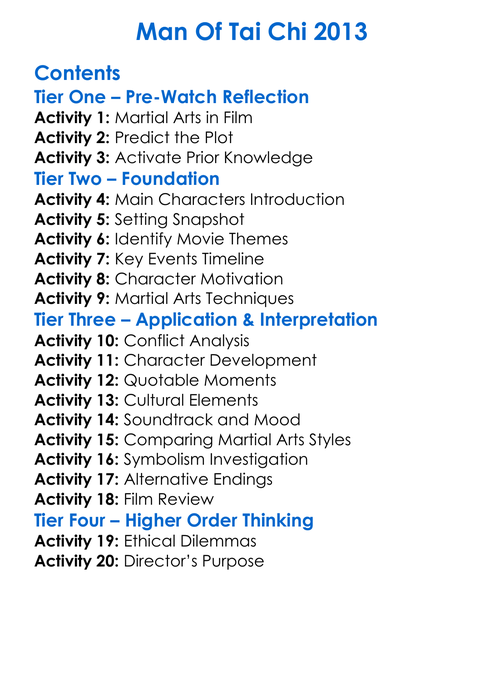 Man Of Tai Chi 2013

Contents

Tier One – Pre-Watch Reflection

Activity 1: Martial Arts in Film
Activity 2: Predict the Plot
Activity 3: Activate Prior Knowledge

Tier Two – Foundation

Activity 4: Main Characters Introduction
Activity 5: Setting Snapshot
Activity 6: Identify Movie Themes
Activity 7: Key Events Timeline
Activity 8: Character Motivation
Activity 9: Martial Arts Techniques

Tier Three – Application & Interpretation

Activity 10: Conflict Analysis
Activity 11: Character Development
Activity 12: Quotable Moments
Activity 13: Cultural Elements
Activity 14: Soundtrack and Mood
Activity 15: Comparing Martial Arts Styles
Activity 16: Symbolism Investigation
Activity 17: Alternative Endings
Activity 18: Film Review

Tier Four – Higher Order Thinking

Activity 19: Ethical Dilemmas
Activity 20: Director's Purpose